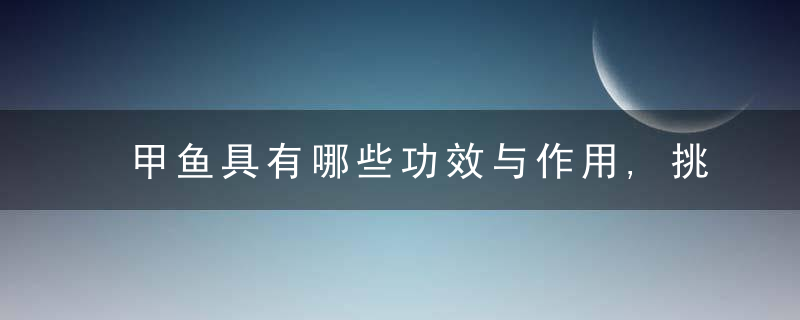 甲鱼具有哪些功效与作用，挑